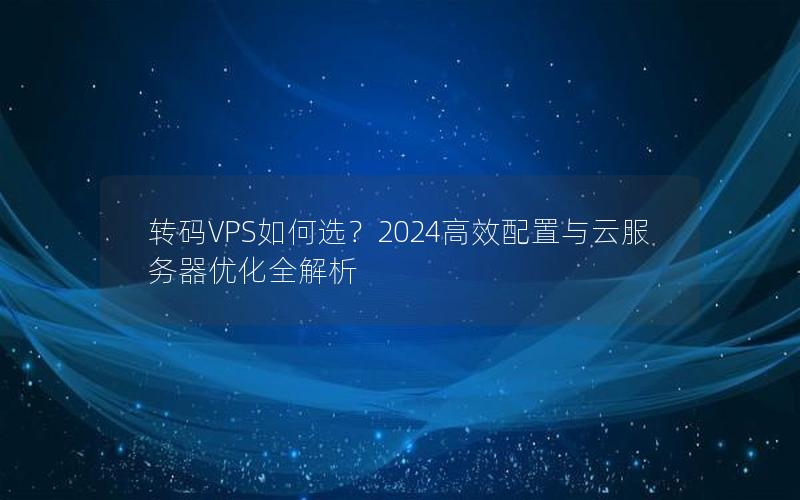 转码VPS如何选？2024高效配置与云服务器优化全解析